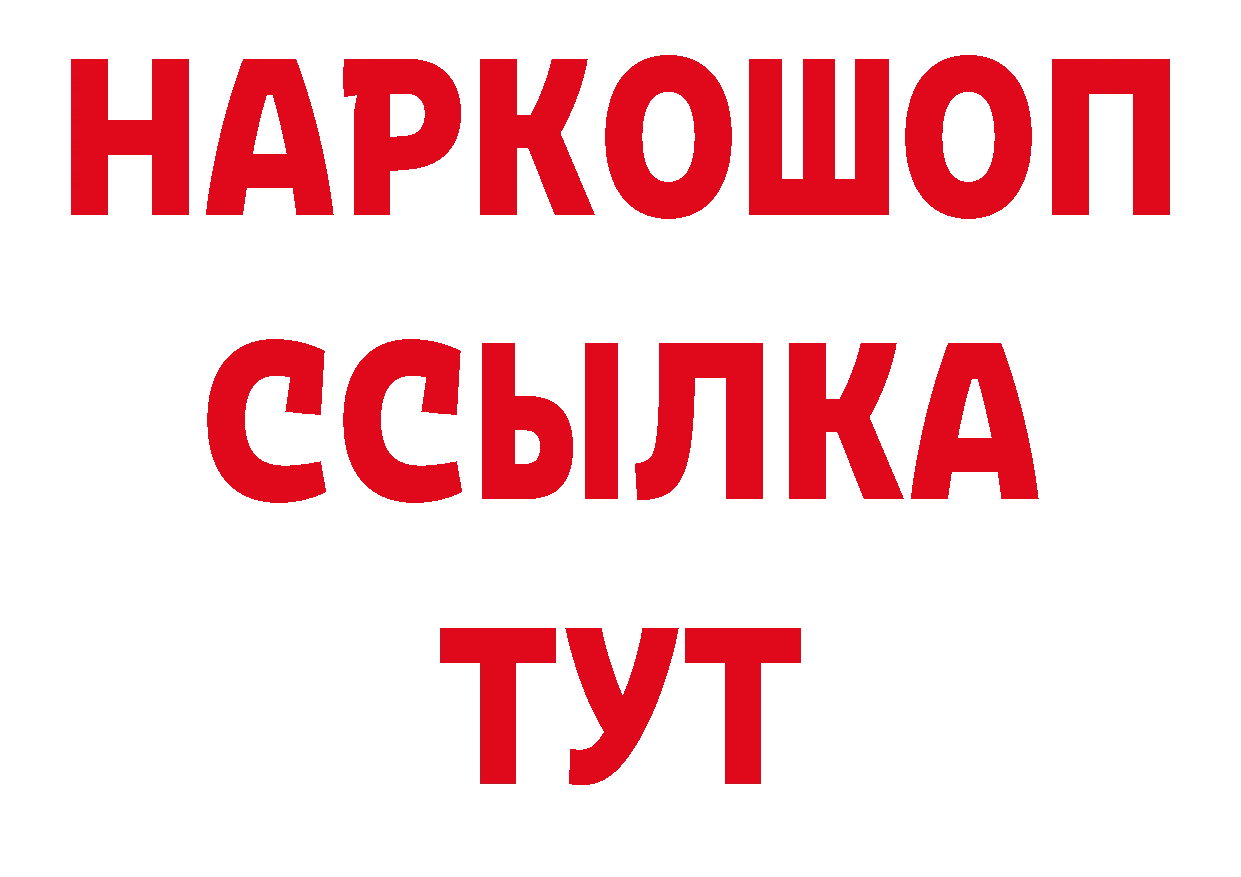 НАРКОШОП
ССЫЛКА
ТУТ